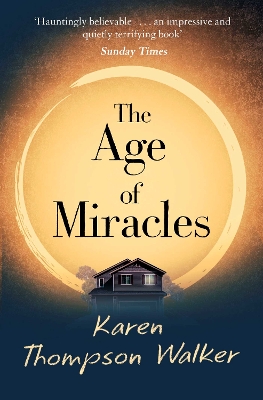 'Hauntingly believable . . . an impressive and quietly terrifying book'
Sunday Times

The Age of Miracles

Karen Thompson Walker